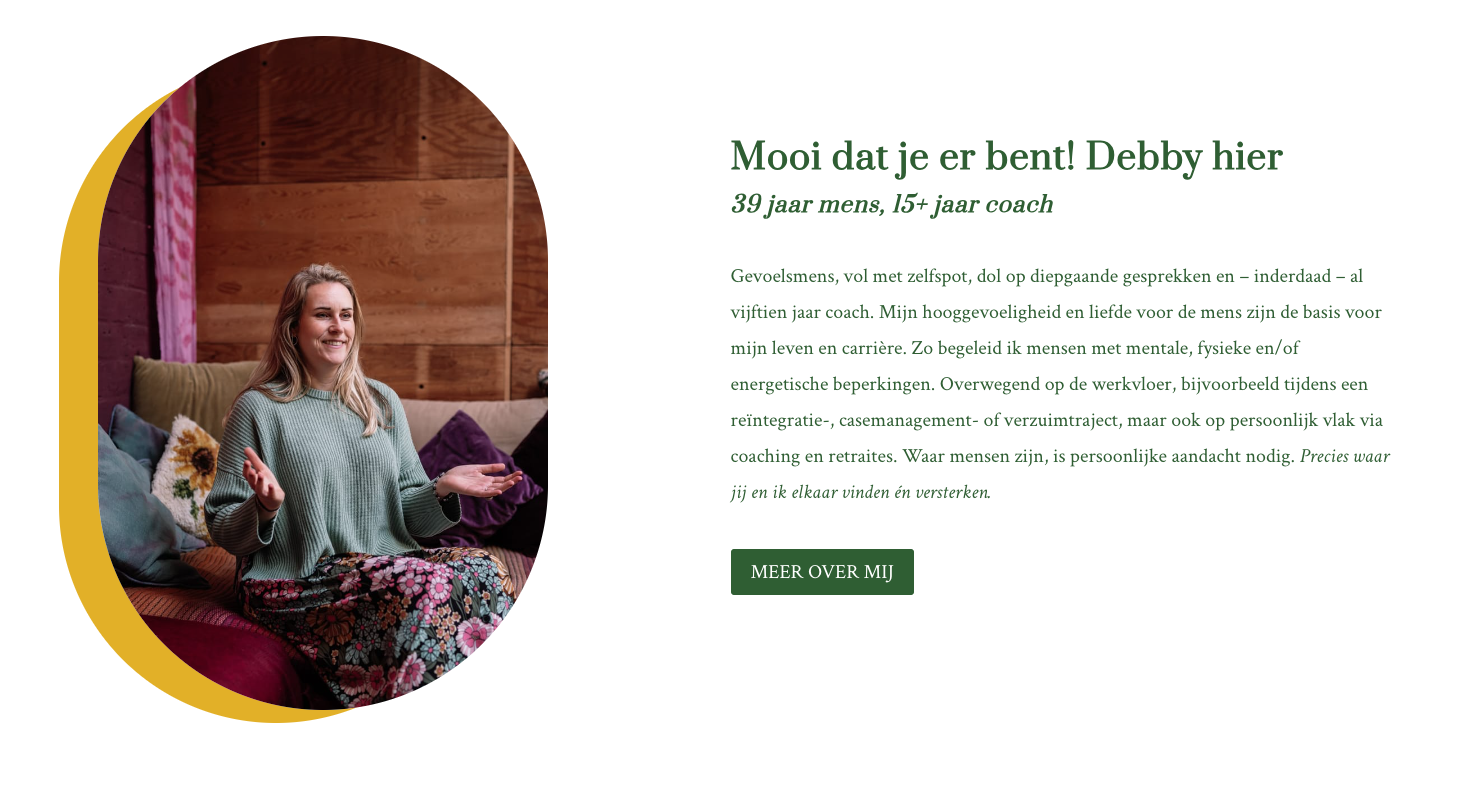 Mooi dat je er bent! Debby hier

39 jaar mens, 15+ jaar coach

Gevoelsmens, vol met zelfspot, dol op diepgaande gesprekken en – inderdaad – al vijftien jaar coach. Mijn hooggevoeligheid en liefde voor de mens zijn de basis voor mijn leven en carrière. Zo begeleid ik mensen met mentale, fysieke en/of energetische beperkingen. Overwegend op de werkvloer, bijvoorbeeld tijdens een reïntegratie-, casemanagement- of verzuimtraject, maar ook op persoonlijk vlak via coaching en retraites. Waar mensen zijn, is persoonlijke aandacht nodig. Precies waar jij en ik elkaar vinden én versterken.

MEER OVER MIJ